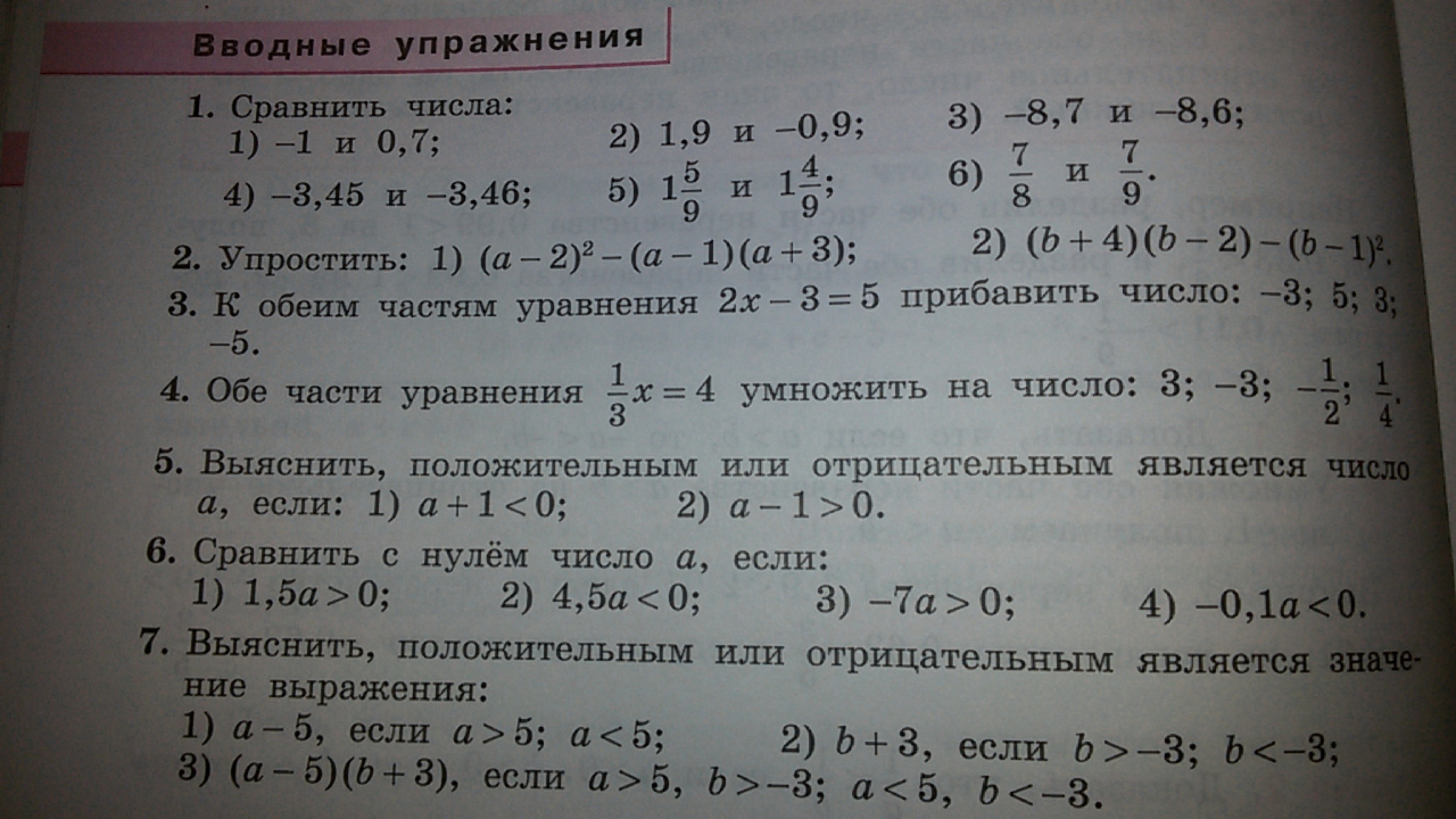 Вводные упражнения

1. Сравнить числа:
1) $-1$ и $0,7$;
2) $1,9$ и $-0,9$;
3) $-8,7$ и $-8,6$;
4) $-3,45$ и $-3,46$;
5) $1\frac{5}{9}$ и $1\frac{4}{9}$;
6) $\frac{7}{8}$ и $\frac{7}{9}$.

2. Упростить: 1) $(a-2)^2-(a-1)(a+3)$;
2) $(b+4)(b-2)-(b-1)^2$.

3. К обеим частям уравнения $2x-3=5$ прибавить число: $-3$; $5$; $3$; $-5$.

4. Обе части уравнения $\frac{1}{3}x=4$ умножить на число: $3$; $-3$; $-\frac{1}{2}$; $\frac{1}{4}$.

5. Выяснить, положительным или отрицательным является число $a$, если: 1) $a+1<0$; 2) $a-1>0$.

6. Сравнить с нулём число $a$, если:
1) $1,5a>0$;
2) $4,5a<0$;
3) $-7a>0$;
4) $-0,1a<0$.

7. Выяснить, положительным или отрицательным является значение выражения:
1) $a-5$, если $a>5$; $a<5$;
2) $b+3$, если $b>-3$; $b<-3$;
3) $(a-5)(b+3)$, если $a>5$, $b>-3$; $a<5$, $b<-3$.